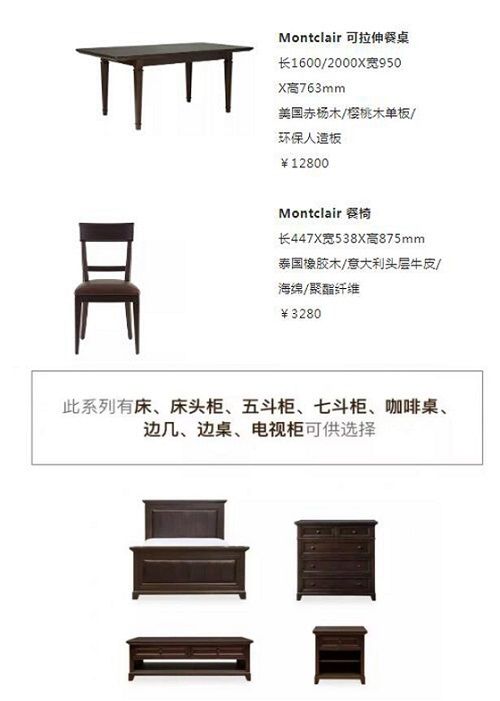 Montclair 可拉伸餐桌

长1600/2000X宽950

X高763mm

美国赤杨木/樱桃木单板/

环保人造板

￥12800

Montclair 餐椅

长447X宽538X高875mm

泰国橡胶木/意大利头层牛皮/

海绵/聚酯纤维

￥3280

此系列有床、床头柜、五斗柜、七斗柜、咖啡桌、边几、边桌、电视柜可供选择